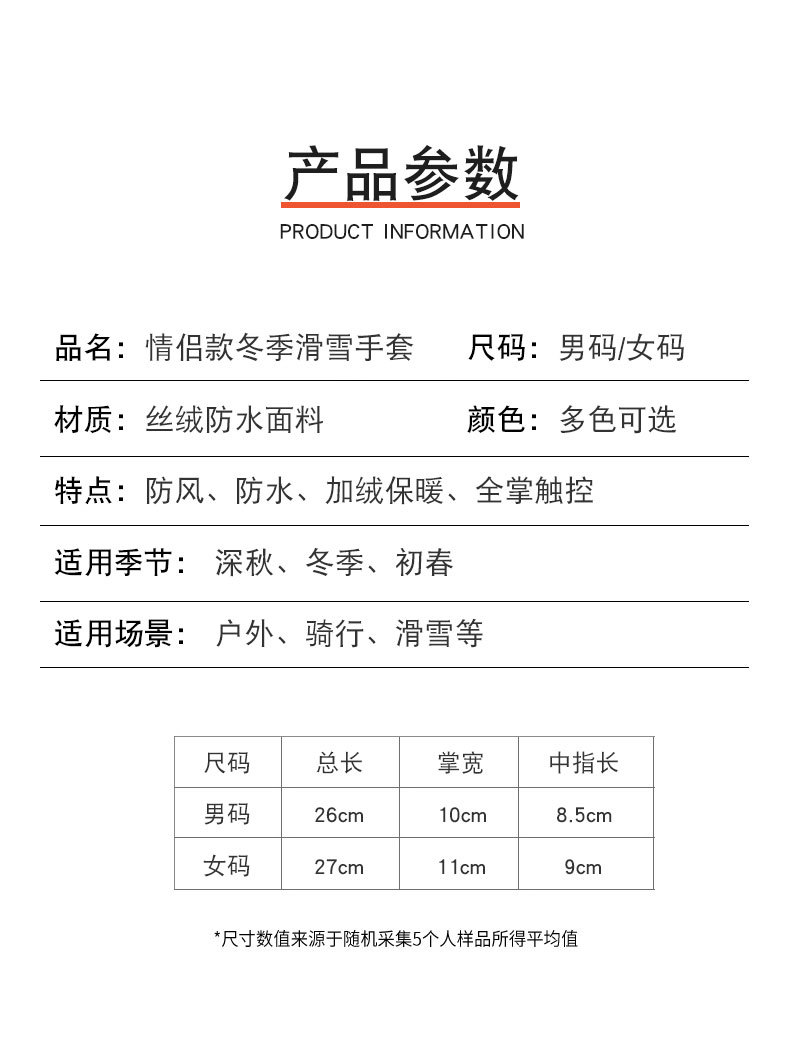 产品参数
PRODUCT INFORMATION

品名：情侣款冬季滑雪手套 尺码：男码/女码

材质：丝绒防水面料 颜色：多色可选

特点：防风、防水、加绒保暖、全掌触控

适用季节：深秋、冬季、初春

适用场景：户外、骑行、滑雪等

| 尺码 | 总长 | 掌宽 | 中指长 |
|---|---|---|---|
| 男码 | 26cm | 10cm | 8.5cm |
| 女码 | 27cm | 11cm | 9cm |

*尺寸数值来源于随机采集5个人样品所得平均值